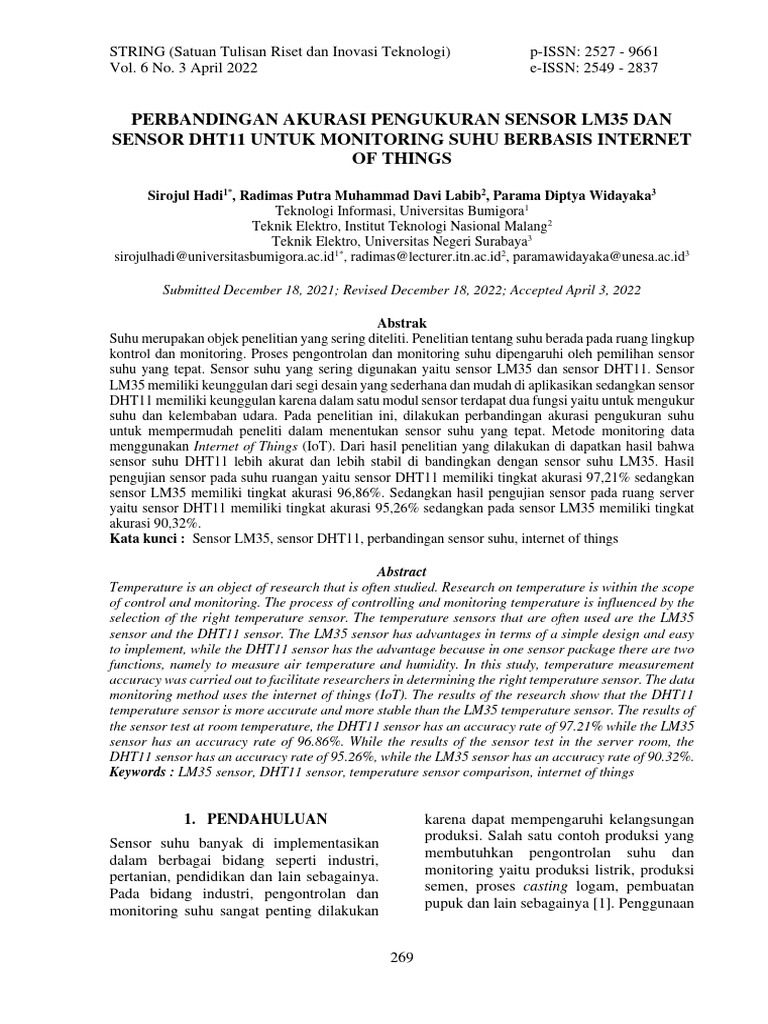 STRING (Satuan Tulisan Riset dan Inovasi Teknologi)
Vol. 6 No. 3 April 2022

p-ISSN: 2527 - 9661
e-ISSN: 2549 - 2837

PERBANDINGAN AKURASI PENGUKURAN SENSOR LM35 DAN SENSOR DHT11 UNTUK MONITORING SUHU BERBASIS INTERNET OF THINGS

Sirojul Hadi$^{1*}$, Radimas Putra Muhammad Davi Labib$^{2}$, Parama Diptya Widayaka$^{3}$
Teknologi Informasi, Universitas Bumigora$^{1}$
Teknik Elektro, Institut Teknologi Nasional Malang$^{2}$
Teknik Elektro, Universitas Negeri Surabaya$^{3}$
sirojulhadi@universitasbumigora.ac.id$^{1*}$, radimas@lecturer.itn.ac.id$^{2}$, paramawidayaka@unesa.ac.id$^{3}$

Submitted December 18, 2021; Revised December 18, 2022; Accepted April 3, 2022

Abstrak
Suhu merupakan objek penelitian yang sering diteliti. Penelitian tentang suhu berada pada ruang lingkup kontrol dan monitoring. Proses pengontrolan dan monitoring suhu dipengaruhi oleh pemilihan sensor suhu yang tepat. Sensor suhu yang sering digunakan yaitu sensor LM35 dan sensor DHT11. Sensor LM35 memiliki keunggulan dari segi desain yang sederhana dan mudah di aplikasikan sedangkan sensor DHT11 memiliki keunggulan karena dalam satu modul sensor terdapat dua fungsi yaitu untuk mengukur suhu dan kelembaban udara. Pada penelitian ini, dilakukan perbandingan akurasi pengukuran suhu untuk mempermudah peneliti dalam menentukan sensor suhu yang tepat. Metode monitoring data menggunakan Internet of Things (IoT). Dari hasil penelitian yang dilakukan di dapatkan hasil bahwa sensor suhu DHT11 lebih akurat dan lebih stabil di bandingkan dengan sensor suhu LM35. Hasil pengujian sensor pada suhu ruangan yaitu sensor DHT11 memiliki tingkat akurasi 97,21% sedangkan sensor LM35 memiliki tingkat akurasi 96,86%. Sedangkan hasil pengujian sensor pada ruang server yaitu sensor DHT11 memiliki tingkat akurasi 95,26% sedangkan pada sensor LM35 memiliki tingkat akurasi 90,32%.
Kata kunci : Sensor LM35, sensor DHT11, perbandingan sensor suhu, internet of things

Abstract
Temperature is an object of research that is often studied. Research on temperature is within the scope of control and monitoring. The process of controlling and monitoring temperature is influenced by the selection of the right temperature sensor. The temperature sensors that are often used are the LM35 sensor and the DHT11 sensor. The LM35 sensor has advantages in terms of a simple design and easy to implement, while the DHT11 sensor has the advantage because in one sensor package there are two functions, namely to measure air temperature and humidity. In this study, temperature measurement accuracy was carried out to facilitate researchers in determining the right temperature sensor. The data monitoring method uses the internet of things (IoT). The results of the research show that the DHT11 temperature sensor is more accurate and more stable than the LM35 temperature sensor. The results of the sensor test at room temperature, the DHT11 sensor has an accuracy rate of 97.21% while the LM35 sensor has an accuracy rate of 96.86%. While the results of the sensor test in the server room, the DHT11 sensor has an accuracy rate of 95.26%, while the LM35 sensor has an accuracy rate of 90.32%.
Keywords : LM35 sensor, DHT11 sensor, temperature sensor comparison, internet of things

1. PENDAHULUAN
Sensor suhu banyak di implementasikan dalam berbagai bidang seperti industri, pertanian, pendidikan dan lain sebagainya. Pada bidang industri, pengontrolan dan monitoring suhu sangat penting dilakukan

karena dapat mempengaruhi kelangsungan produksi. Salah satu contoh produksi yang membutuhkan pengontrolan suhu dan monitoring yaitu produksi listrik, produksi semen, proses casting logam, pembuatan pupuk dan lain sebagainya [1]. Penggunaan

269